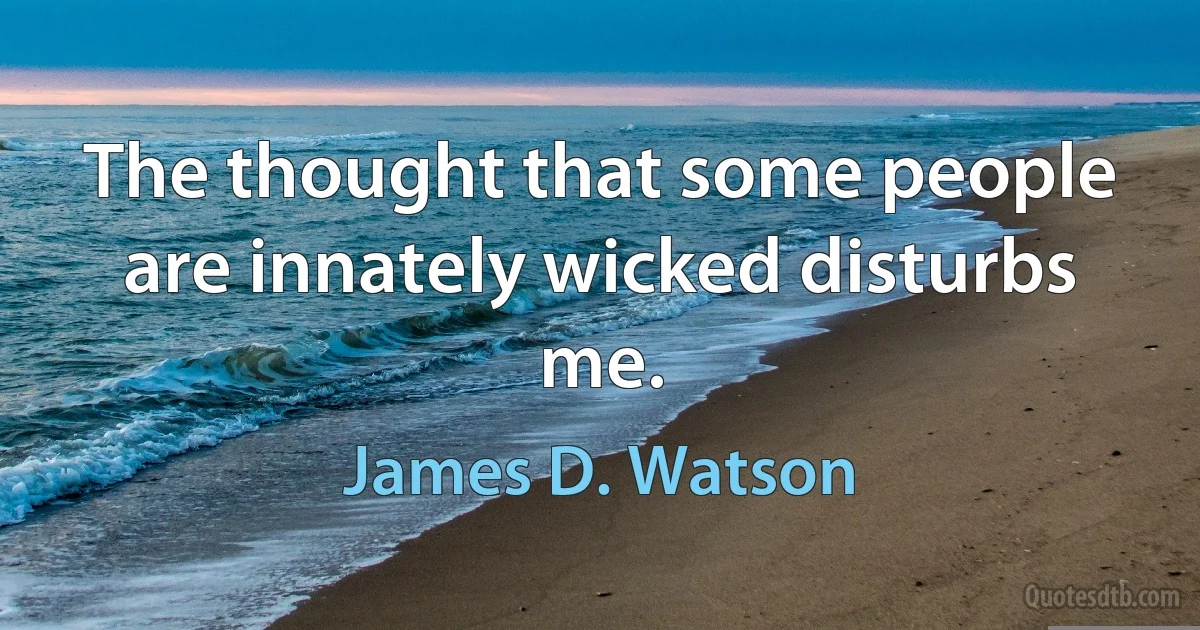 The thought that some people are innately wicked disturbs me.

James D. Watson

Quotesdtb.com